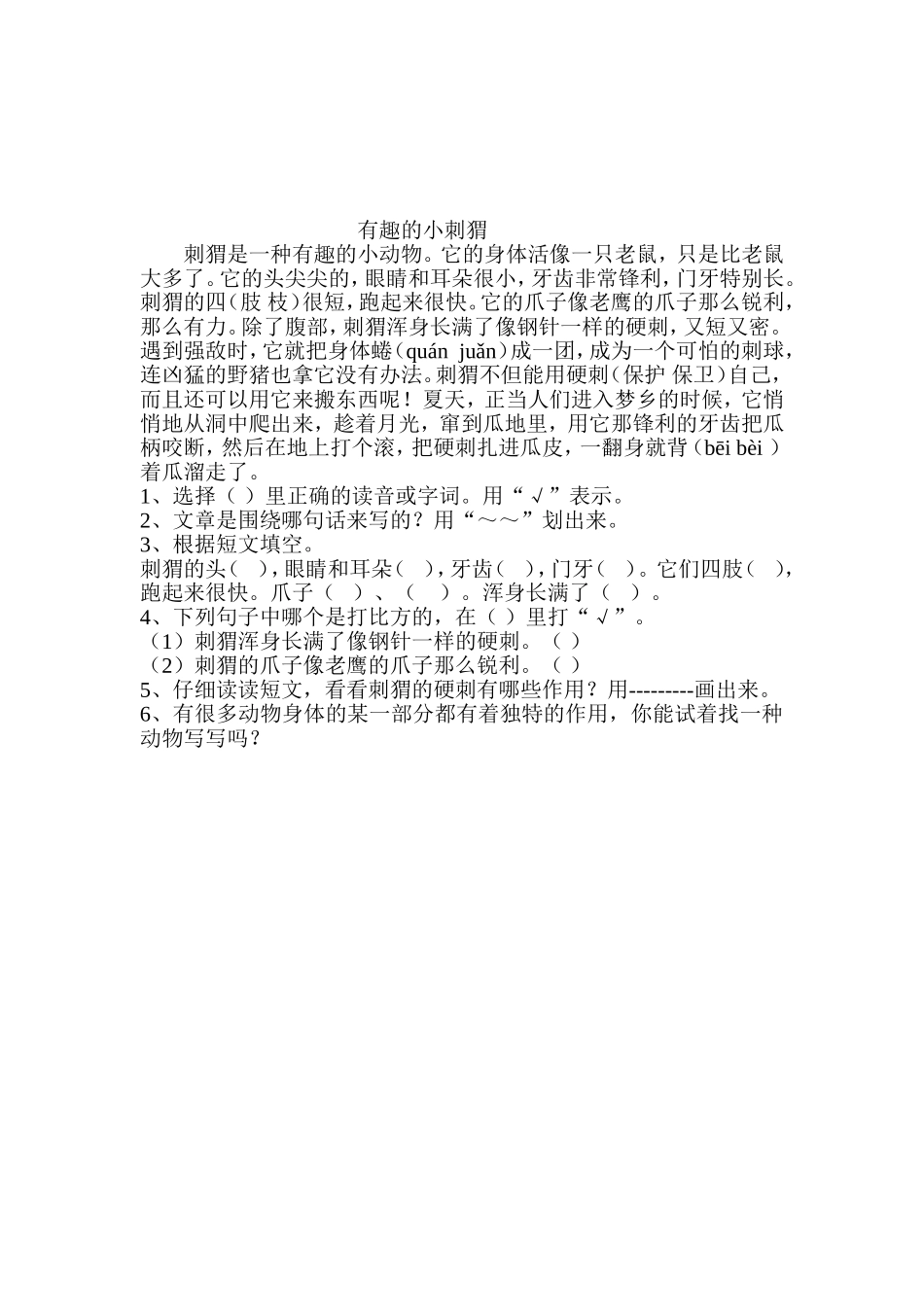 有趣的小刺猬

刺猬是一种有趣的小动物。它的身体活像一只老鼠，只是比老鼠大多了。它的头尖尖的，眼睛和耳朵很小，牙齿非常锋利，门牙特别长。刺猬的四（肢 枝）很短，跑起来很快。它的爪子像老鹰的爪子那么锐利，那么有力。除了腹部，刺猬浑身长满了像钢针一样的硬刺，又短又密。遇到强敌时，它就把身体蜷（quán juǎn）成一团，成为一个可怕的刺球，连凶猛的野猪也拿它没有办法。刺猬不但能用硬刺（保护 保卫）自己，而且还可以用它来搬东西呢！夏天，正当人们进入梦乡的时候，它悄悄地从洞中爬出来，趁着月光，窜到瓜地里，用它那锋利的牙齿把瓜柄咬断，然后在地上打个滚，把硬刺扎进瓜皮，一翻身就背（bēi bèi ）着瓜溜走了。

1、选择（ ）里正确的读音或字词。用“√”表示。
2、文章是围绕哪句话来写的？用“～～”划出来。
3、根据短文填空。
刺猬的头（ ），眼睛和耳朵（ ），牙齿（ ），门牙（ ）。它们四肢（ ），跑起来很快。爪子（ ）、（ ）。浑身长满了（ ）。
4、下列句子中哪个是打比方的，在（ ）里打“√”。
（1）刺猬浑身长满了像钢针一样的硬刺。（ ）
（2）刺猬的爪子像老鹰的爪子那么锐利。（ ）
5、仔细读读短文，看看刺猬的硬刺有哪些作用？用---------画出来。
6、有很多动物身体的某一部分都有着独特的作用，你能试着找一种动物写写吗？